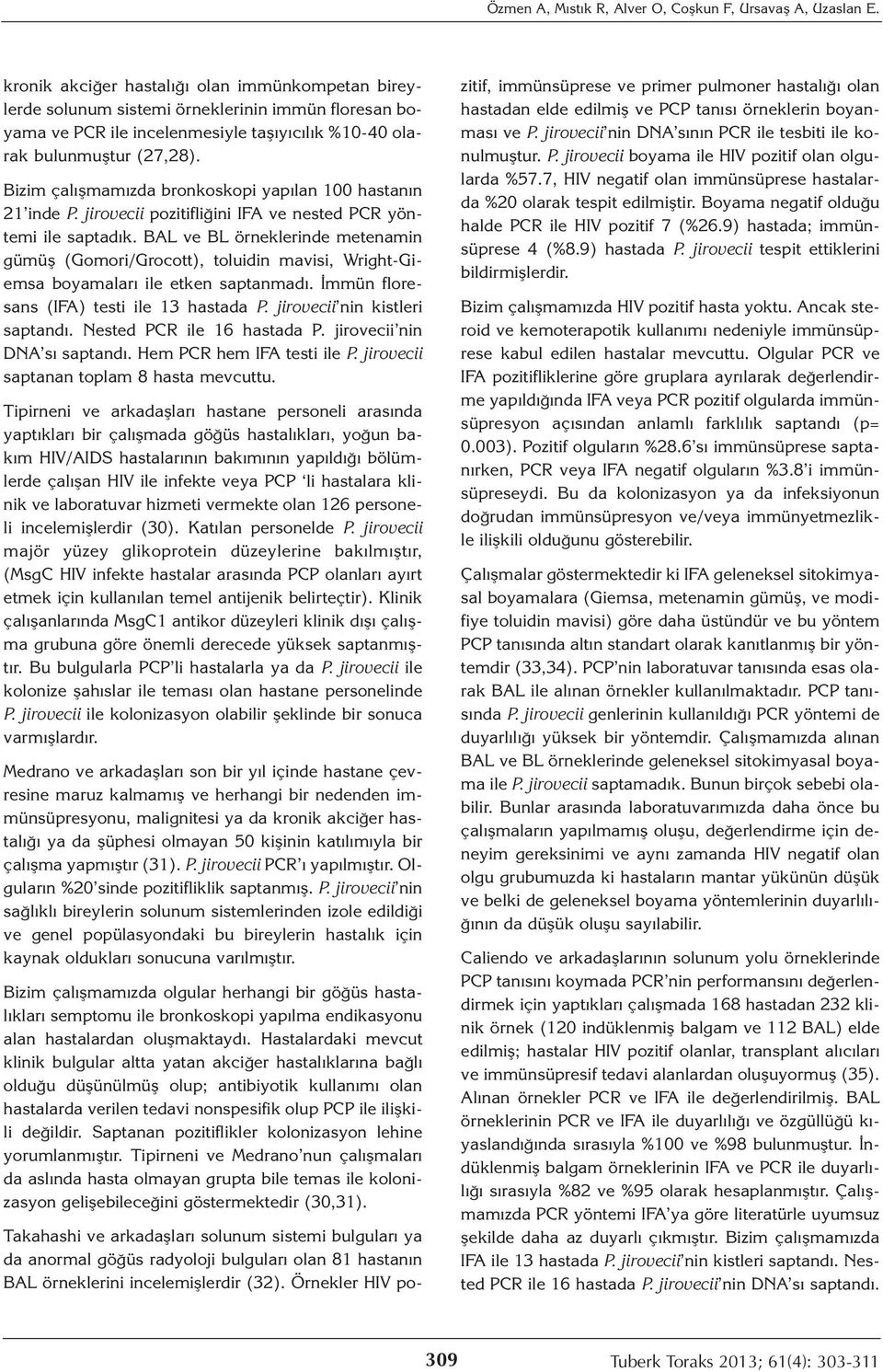 Özmen A, Mıstık R, Alver O, Coşkun F, Ursavaş A, Uzaslan E.

kronik akciğer hastalığı olan immünkompetan bireylerde solunum sistemi örneklerinin immün floresan boyama ve PCR ile incelenmesiyle taşıyıcılık %10-40 olarak bulunmuştur (27,28).

Bizim çalışmamızda bronkoskopi yapılan 100 hastanın 21'inde P. jirovecii pozitifliğini IFA ve nested PCR yöntemi ile saptadık. BAL ve BL örneklerinde metenamin gümüş (Gomori/Grocott), toluidin mavisi, Wright-Giemsa boyamaları ile etken saptanmadı. İmmün floresans (IFA) testi ile 13 hastada P. jirovecii'nin kistleri saptandı. Nested PCR ile 16 hastada P. jirovecii'nin DNA'sı saptandı. Hem PCR hem IFA testi ile P. jirovecii saptanan toplam 8 hasta mevcuttu.

Tipirneni ve arkadaşları hastane personeli arasında yaptıkları bir çalışmada göğüs hastalıkları, yoğun bakım HIV/AIDS hastalarının bakımının yapıldığı bölümlerde çalışan HIV ile infekte veya PCP 'li hastalara klinik ve laboratuvar hizmeti vermekte olan 126 personeli incelemişlerdir (30). Katılan personelde P. jirovecii majör yüzey glikoprotein düzeylerine bakılmıştır, (MsgC HIV infekte hastalar arasında PCP olanları ayırt etmek için kullanılan temel antijenik belirteçtir). Klinik çalışanlarında MsgC1 antikor düzeyleri klinik dışı çalışma grubuna göre önemli derecede yüksek saptanmıştır. Bu bulgularla PCP'li hastalarla ya da P. jirovecii ile kolonize şahıslar ile teması olan hastane personelinde P. jirovecii ile kolonizasyon olabilir şeklinde bir sonuca varmışlardır.

Medrano ve arkadaşları son bir yıl içinde hastane çevresine maruz kalmamış ve herhangi bir nedenden immünsüpresyonu, malignitesi ya da kronik akciğer hastalığı ya da şüphesi olmayan 50 kişinin katılımıyla bir çalışma yapmıştır (31). P. jirovecii PCR'ı yapılmıştır. Olguların %20'sinde pozitiflik saptanmış. P. jirovecii'nin sağlıklı bireylerin solunum sistemlerinden izole edildiği ve genel popülasyondaki bu bireylerin hastalık için kaynak oldukları sonucuna varılmıştır.

Bizim çalışmamızda olgular herhangi bir göğüs hastalıkları semptomu ile bronkoskopi yapılma endikasyonu alan hastalardan oluşmaktaydı. Hastalardaki mevcut klinik bulgular altta yatan akciğer hastalıklarına bağlı olduğu düşünülmüş olup; antibiyotik kullanımı olan hastalarda verilen tedavi nonspesifik olup PCP ile ilişkili değildir. Saptanan pozitiflikler kolonizasyon lehine yorumlanmıştır. Tipirneni ve Medrano'nun çalışmaları da aslında hasta olmayan grupta bile temas ile kolonizasyon gelişebileceğini göstermektedir (30,31).

Takahashi ve arkadaşları solunum sistemi bulguları ya da anormal göğüs radyoloji bulguları olan 81 hastanın BAL örneklerini incelemişlerdir (32). Örnekler HIV pozitif, immünsüprese ve primer pulmoner hastalığı olan hastadan elde edilmiş ve PCP tanısı örneklerin boyanması ve P. jirovecii'nin DNA'sının PCR ile tesbiti ile konulmuştur. P. jirovecii boyama ile HIV pozitif olan olgularda %57.7, HIV negatif olan immünsüprese hastalarda %20 olarak tespit edilmiştir. Boyama negatif olduğu halde PCR ile HIV pozitif 7 (%26.9) hastada; immünsüprese 4 (%8.9) hastada P. jirovecii tespit ettiklerini bildirmişlerdir.

Bizim çalışmamızda HIV pozitif hasta yoktu. Ancak steroid ve kemoterapotik kullanımı nedeniyle immünsüprese kabul edilen hastalar mevcuttu. Olgular PCR ve IFA pozitifliklerine göre gruplara ayrılarak değerlendirme yapıldığında IFA veya PCR pozitif olgularda immünsüpresyon açısından anlamlı farklılık saptandı (p= 0.003). Pozitif olguların %28.6'sı immünsüprese saptanırken, PCR veya IFA negatif olguların %3.8'i immünsüpreseydi. Bu da kolonizasyon ya da infeksiyonun doğrudan immünsüpresyon ve/veya immünyetmezlikle ilişkili olduğunu gösterebilir.

Çalışmalar göstermektedir ki IFA geleneksel sitokimyasal boyamalara (Giemsa, metenamin gümüş, ve modifiye toluidin mavisi) göre daha üstündür ve bu yöntem PCP tanısında altın standart olarak kanıtlanmış bir yöntemdir (33,34). PCP'nin laboratuvar tanısında esas olarak BAL ile alınan örnekler kullanılmaktadır. PCP tanısında P. jirovecii genlerinin kullanıldığı PCR yöntemi de duyarlılığı yüksek bir yöntemdir. Çalışmamızda alınan BAL ve BL örneklerinde geleneksel sitokimyasal boyama ile P. jirovecii saptamadık. Bunun birçok sebebi olabilir. Bunlar arasında laboratuvarımızda daha önce bu çalışmaların yapılmamış oluşu, değerlendirme için deneyim gereksinimi ve aynı zamanda HIV negatif olan olgu grubumuzda ki hastaların mantar yükünün düşük ve belki de geleneksel boyama yöntemlerinin duyarlılığının da düşük oluşu sayılabilir.

Caliendo ve arkadaşlarının solunum yolu örneklerinde PCP tanısını koymada PCR'nin performansını değerlendirmek için yaptıkları çalışmada 168 hastadan 232 klinik örnek (120 indüklenmiş balgam ve 112 BAL) elde edilmiş; hastalar HIV pozitif olanlar, transplant alıcıları ve immünsüpresif tedavi alanlardan oluşuyormuş (35). Alınan örnekler PCR ve IFA ile değerlendirilmiş. BAL örneklerinin PCR ve IFA ile duyarlılığı ve özgüllüğü kıyaslandığında sırasıyla %100 ve %98 bulunmuştur. İndüklenmiş balgam örneklerinin IFA ve PCR ile duyarlılığı sırasıyla %82 ve %95 olarak hesaplanmıştır. Çalışmamızda PCR yöntemi IFA'ya göre literatürle uyumsuz şekilde daha az duyarlı çıkmıştır. Bizim çalışmamızda IFA ile 13 hastada P. jirovecii'nin kistleri saptandı. Nested PCR ile 16 hastada P. jirovecii'nin DNA'sı saptandı.

309

Tuberk Toraks 2013; 61(4): 303-311